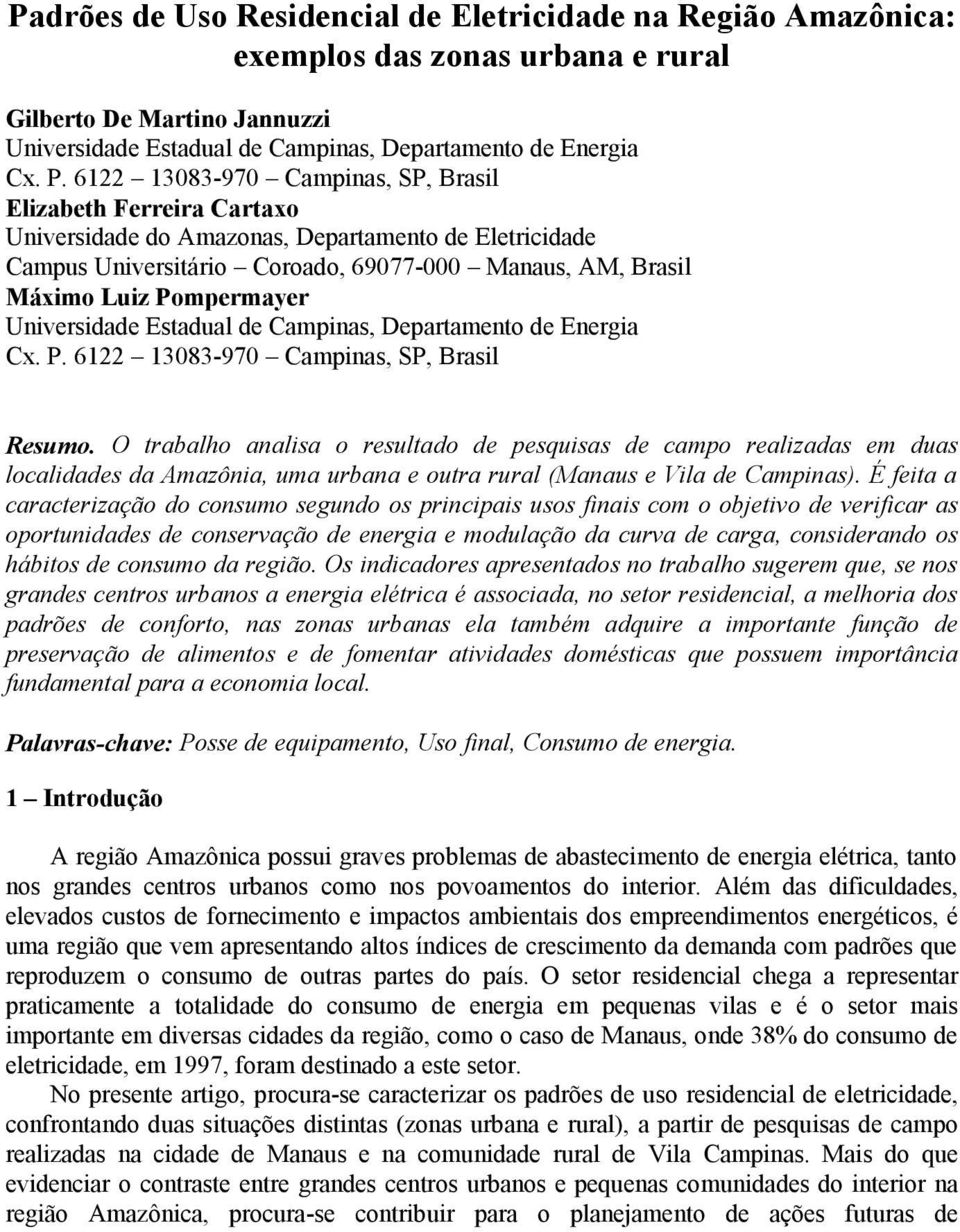 Padrões de Uso Residencial de Eletricidade na Região Amazônica: exemplos das zonas urbana e rural

Gilberto De Martino Jannuzzi
Universidade Estadual de Campinas, Departamento de Energia
Cx. P. 6122 – 13083-970 – Campinas, SP, Brasil
Elizabeth Ferreira Cartaxo
Universidade do Amazonas, Departamento de Eletricidade
Campus Universitário – Coroado, 69077-000 – Manaus, AM, Brasil
Máximo Luiz Pompermayer
Universidade Estadual de Campinas, Departamento de Energia
Cx. P. 6122 – 13083-970 – Campinas, SP, Brasil

Resumo. O trabalho analisa o resultado de pesquisas de campo realizadas em duas localidades da Amazônia, uma urbana e outra rural (Manaus e Vila de Campinas). É feita a caracterização do consumo segundo os principais usos finais com o objetivo de verificar as oportunidades de conservação de energia e modulação da curva de carga, considerando os hábitos de consumo da região. Os indicadores apresentados no trabalho sugerem que, se nos grandes centros urbanos a energia elétrica é associada, no setor residencial, a melhoria dos padrões de conforto, nas zonas urbanas ela também adquire a importante função de preservação de alimentos e de fomentar atividades domésticas que possuem importância fundamental para a economia local.

Palavras-chave: Posse de equipamento, Uso final, Consumo de energia.

1 – Introdução

A região Amazônica possui graves problemas de abastecimento de energia elétrica, tanto nos grandes centros urbanos como nos povoamentos do interior. Além das dificuldades, elevados custos de fornecimento e impactos ambientais dos empreendimentos energéticos, é uma região que vem apresentando altos índices de crescimento da demanda com padrões que reproduzem o consumo de outras partes do país. O setor residencial chega a representar praticamente a totalidade do consumo de energia em pequenas vilas e é o setor mais importante em diversas cidades da região, como o caso de Manaus, onde 38% do consumo de eletricidade, em 1997, foram destinado a este setor.

No presente artigo, procura-se caracterizar os padrões de uso residencial de eletricidade, confrontando duas situações distintas (zonas urbana e rural), a partir de pesquisas de campo realizadas na cidade de Manaus e na comunidade rural de Vila Campinas. Mais do que evidenciar o contraste entre grandes centros urbanos e pequenas comunidades do interior na região Amazônica, procura-se contribuir para o planejamento de ações futuras de